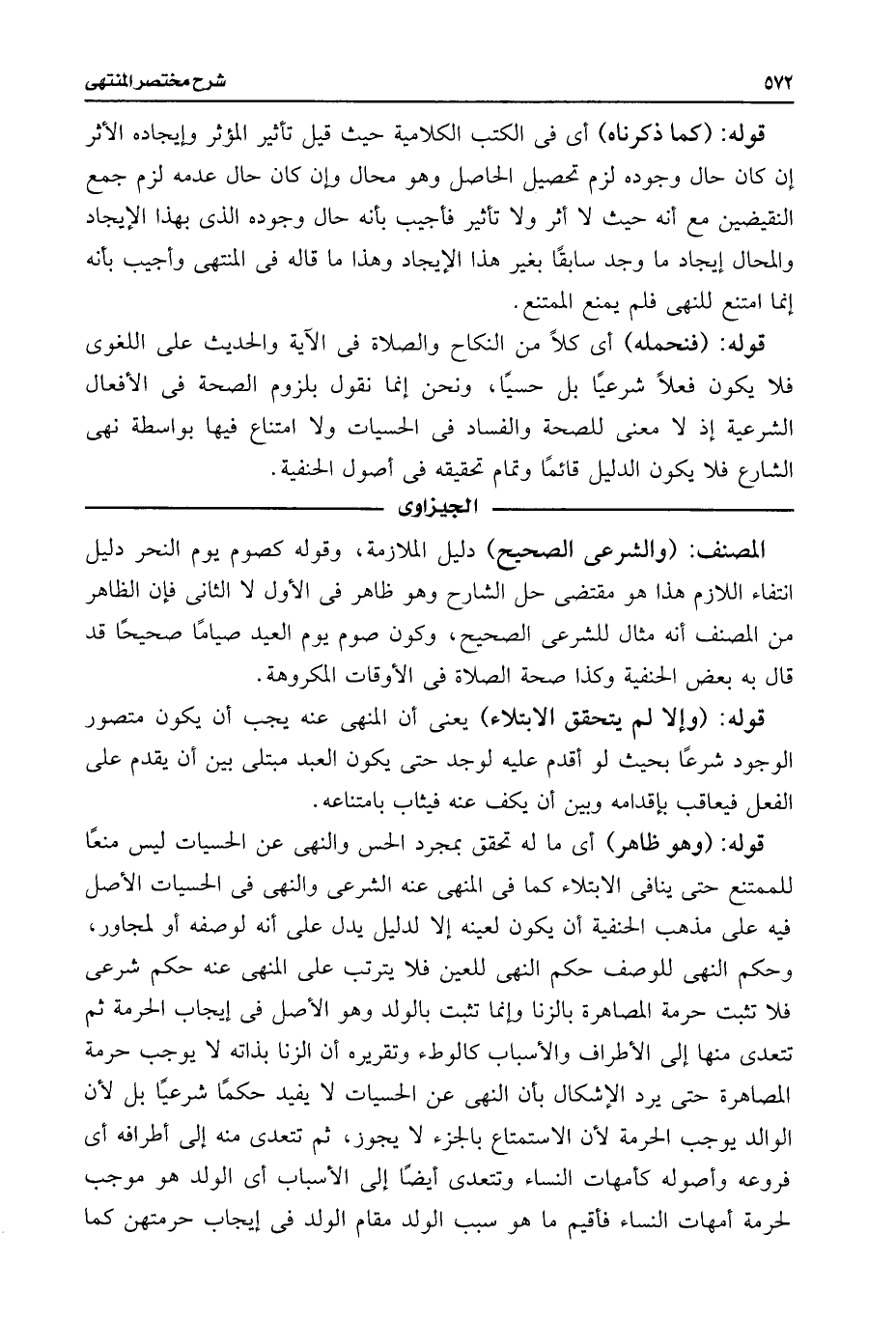 ٥٧٢ شرح مختصر المنتهى

قوله: (كما ذكرناه) أى فى الكتب الكلامية حيث قيل تأثير المؤثر وإيجاده الأثر إن كان حال وجوده لزم تحصيل الحاصل وهو محال وإن كان حال عدمه لزم جمع النقيضين مع أنه حيث لا أثر ولا تأثير فأجيب بأنه حال وجوده الذى بهذا الإيجاد والمحال إيجاد ما وجد سابقًا بغير هذا الإيجاد وهذا ما قاله فى المنتهى وأجيب بأنه إنما امتنع للنهى فلم يمنع الممتنع.

قوله: (فنحمله) أى كلاً من النكاح والصلاة فى الآية والحديث على اللغوى فلا يكون فعلاً شرعيًا بل حسيًا، ونحن إنما نقول بلزوم الصحة فى الأفعال الشرعية إذ لا معنى للصحة والفساد فى الحسيات ولا امتناع فيها بواسطة نهى الشارع فلا يكون الدليل قائمًا وتمام تحقيقه فى أصول الحنفية.

الجيزاوى

المصنف: (والشرعى الصحيح) دليل الملازمة، وقوله كصوم يوم النحر دليل انتفاء اللازم هذا هو مقتضى حل الشارح وهو ظاهر فى الأول لا الثانى فإن الظاهر من المصنف أنه مثال للشرعى الصحيح، وكون صوم يوم العيد صيامًا صحيحًا قد قال به بعض الحنفية وكذا صحة الصلاة فى الأوقات المكروهة.

قوله: (وإلا لم يتحقق الابتلاء) يعنى أن المنهى عنه يجب أن يكون متصور الوجود شرعًا بحيث لو أقدم عليه لوجد حتى يكون العبد مبتلى بين أن يقدم على الفعل فيعاقب بإقدامه وبين أن يكف عنه فيثاب بامتناعه.

قوله: (وهو ظاهر) أى ما له تحقق بمجرد الحس والنهى عن الحسيات ليس منعًا للممتنع حتى ينافى الابتلاء كما فى المنهى عنه الشرعى والنهى فى الحسيات الأصل فيه على مذهب الحنفية أن يكون لعينه إلا لدليل يدل على أنه لوصفه أو لمجاور، وحكم النهى للوصف حكم النهى للعين فلا يترتب على المنهى عنه حكم شرعى فلا تثبت حرمة المصاهرة بالزنا وإنما تثبت بالولد وهو الأصل فى إيجاب الحرمة ثم تتعدى منها إلى الأطراف والأسباب كالوطء وتقريره أن الزنا بذاته لا يوجب حرمة المصاهرة حتى يرد الإشكال بأن النهى عن الحسيات لا يفيد حكمًا شرعيًا بل لأن الوالد يوجب الحرمة لأن الاستمتاع بالجزء لا يجوز، ثم تتعدى منه إلى أطرافه أى فروعه وأصوله كأمهات النساء وتتعدى أيضًا إلى الأسباب أى الولد هو موجب لحرمة أمهات النساء فأقيم ما هو سبب الولد مقام الولد فى إيجاب حرمتهن كما